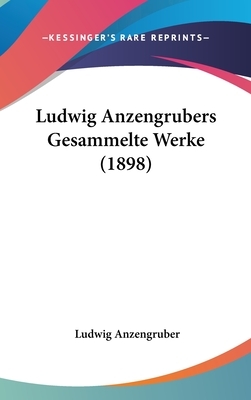 —KESSINGER'S RARE REPRINTS—

Ludwig Anzengrubers Gesammelte Werke (1898)

Ludwig Anzengruber